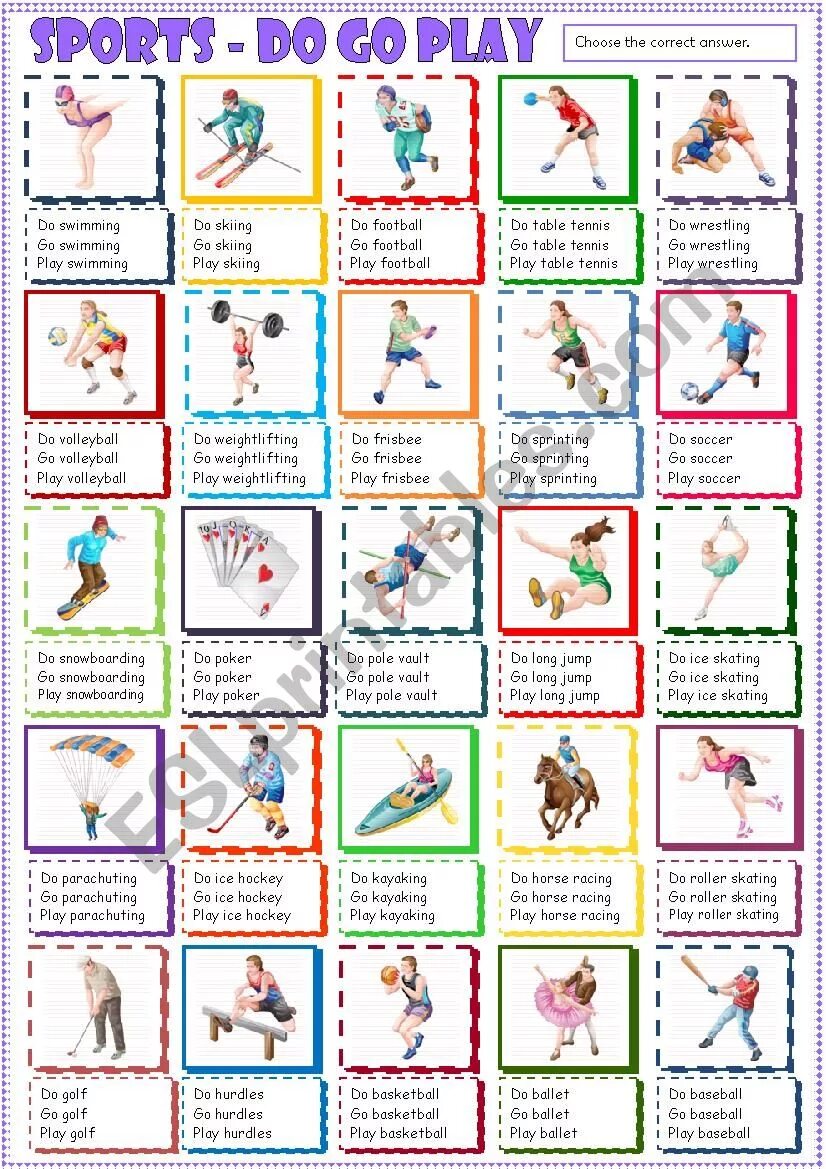 SPORTS - DO GO PLAY

Choose the correct answer.

Do swimming
Go swimming
Play swimming

Do skiing
Go skiing
Play skiing

Do football
Go football
Play football

Do table tennis
Go table tennis
Play table tennis

Do wrestling
Go wrestling
Play wrestling

Do volleyball
Go volleyball
Play volleyball

Do weightlifting
Go weightlifting
Play weightlifting

Do frisbee
Go frisbee
Play frisbee

Do sprinting
Go sprinting
Play sprinting

Do soccer
Go soccer
Play soccer

Do snowboarding
Go snowboarding
Play snowboarding

Do poker
Go poker
Play poker

Do pole vault
Go pole vault
Play pole vault

Do long jump
Go long jump
Play long jump

Do ice skating
Go ice skating
Play ice skating

Do parachuting
Go parachuting
Play parachuting

Do ice hockey
Go ice hockey
Play ice hockey

Do kayaking
Go kayaking
Play kayaking

Do horse racing
Go horse racing
Play horse racing

Do roller skating
Go roller skating
Play roller skating

Do golf
Go golf
Play golf

Do hurdles
Go hurdles
Play hurdles

Do basketball
Go basketball
Play basketball

Do ballet
Go ballet
Play ballet

Do baseball
Go baseball
Play baseball

ESLprintables.com